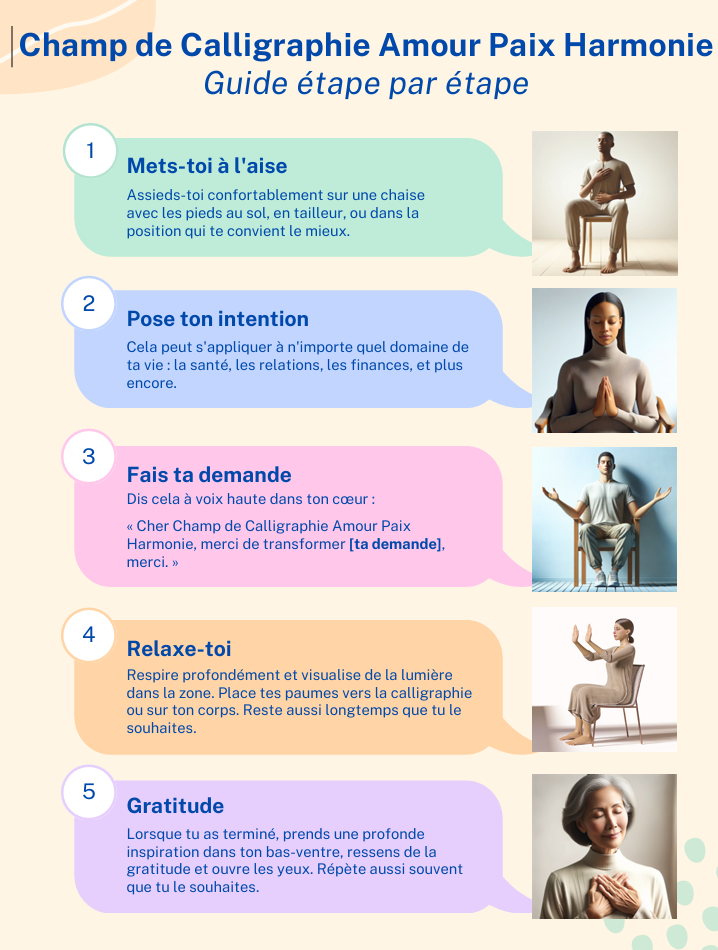 Champ de Calligraphie Amour Paix Harmonie
Guide étape par étape

1

Mets-toi à l'aise

Assieds-toi confortablement sur une chaise avec les pieds au sol, en tailleur, ou dans la position qui te convient le mieux.

2

Pose ton intention

Cela peut s'appliquer à n'importe quel domaine de ta vie : la santé, les relations, les finances, et plus encore.

3

Fais ta demande

Dis cela à voix haute dans ton cœur :

« Cher Champ de Calligraphie Amour Paix Harmonie, merci de transformer [ta demande], merci. »

4

Relaxe-toi

Respire profondément et visualise de la lumière dans la zone. Place tes paumes vers la calligraphie ou sur ton corps. Reste aussi longtemps que tu le souhaites.

5

Gratitude

Lorsque tu as terminé, prends une profonde inspiration dans ton bas-ventre, ressens de la gratitude et ouvre les yeux. Répète aussi souvent que tu le souhaites.